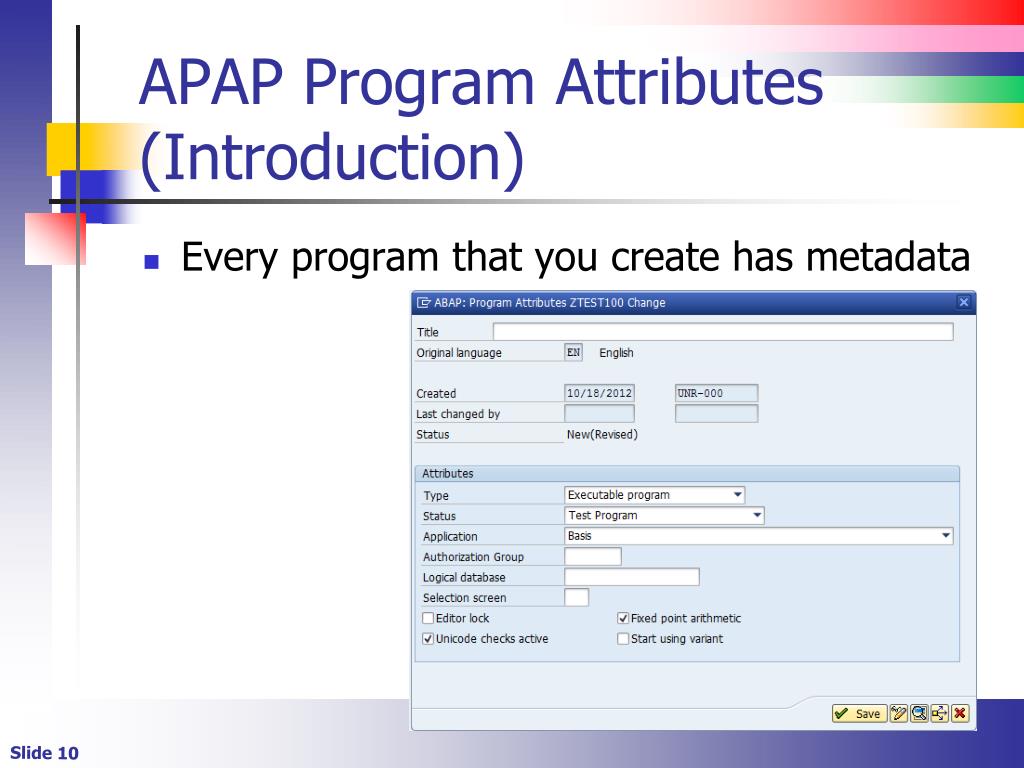 APAP Program Attributes (Introduction)

Every program that you create has metadata

ABAP: Program Attributes ZTEST100 Change

Title

Original language EN English

Created 10/18/2012 UNR-000

Last changed by

Status New(Revised)

Attributes

Type Executable program

Status Test Program

Application Basis

Authorization Group

Logical database

Selection screen

Editor lock

Fixed point arithmetic

Unicode checks active

Start using variant

Save

Slide 10